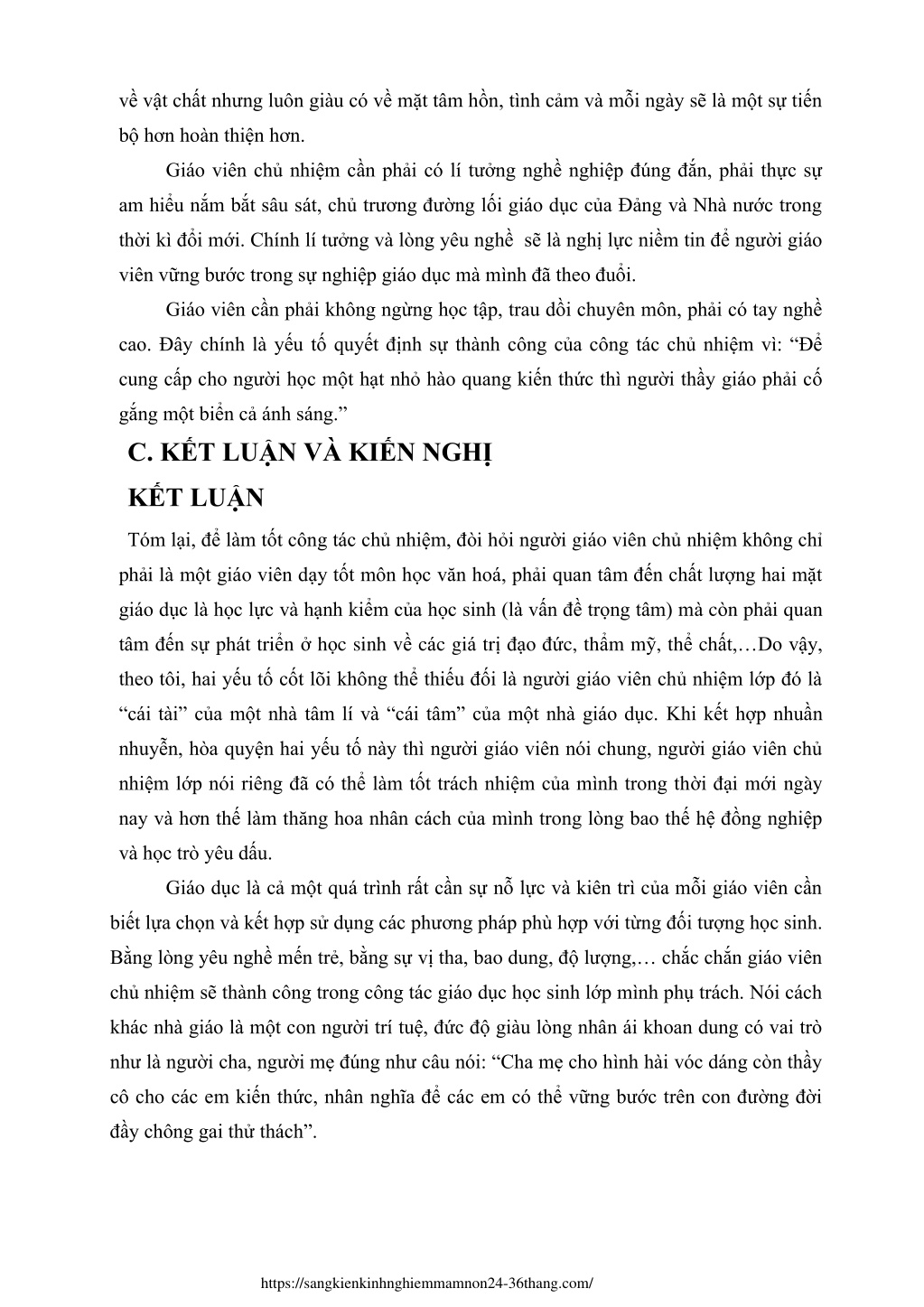 về vật chất nhưng luôn giàu có về mặt tâm hồn, tình cảm và mỗi ngày sẽ là một sự tiến bộ hơn hoàn thiện hơn.

Giáo viên chủ nhiệm cần phải có lí tưởng nghề nghiệp đúng đắn, phải thực sự am hiểu nắm bắt sâu sát, chủ trương đường lối giáo dục của Đảng và Nhà nước trong thời kì đổi mới. Chính lí tưởng và lòng yêu nghề  sẽ là nghị lực niềm tin để người giáo viên vững bước trong sự nghiệp giáo dục mà mình đã theo đuổi.

Giáo viên cần phải không ngừng học tập, trau dồi chuyên môn, phải có tay nghề cao. Đây chính là yếu tố quyết định sự thành công của công tác chủ nhiệm vì: “Để cung cấp cho người học một hạt nhỏ hào quang kiến thức thì người thầy giáo phải cố gắng một biển cả ánh sáng.”

C. KẾT LUẬN VÀ KIẾN NGHỊ

KẾT LUẬN

Tóm lại, để làm tốt công tác chủ nhiệm, đòi hỏi người giáo viên chủ nhiệm không chỉ phải là một giáo viên dạy tốt môn học văn hoá, phải quan tâm đến chất lượng hai mặt giáo dục là học lực và hạnh kiểm của học sinh (là vấn đề trọng tâm) mà còn phải quan tâm đến sự phát triển ở học sinh về các giá trị đạo đức, thẩm mỹ, thể chất,…Do vậy, theo tôi, hai yếu tố cốt lõi không thể thiếu đối là người giáo viên chủ nhiệm lớp đó là “cái tài” của một nhà tâm lí và “cái tâm” của một nhà giáo dục. Khi kết hợp nhuần nhuyễn, hòa quyện hai yếu tố này thì người giáo viên nói chung, người giáo viên chủ nhiệm lớp nói riêng đã có thể làm tốt trách nhiệm của mình trong thời đại mới ngày nay và hơn thế làm thăng hoa nhân cách của mình trong lòng bao thế hệ đồng nghiệp và học trò yêu dấu.

Giáo dục là cả một quá trình rất cần sự nỗ lực và kiên trì của mỗi giáo viên cần biết lựa chọn và kết hợp sử dụng các phương pháp phù hợp với từng đối tượng học sinh. Bằng lòng yêu nghề mến trẻ, bằng sự vị tha, bao dung, độ lượng,… chắc chắn giáo viên chủ nhiệm sẽ thành công trong công tác giáo dục học sinh lớp mình phụ trách. Nói cách khác nhà giáo là một con người trí tuệ, đức độ giàu lòng nhân ái khoan dung có vai trò như là người cha, người mẹ đúng như câu nói: “Cha mẹ cho hình hài vóc dáng còn thầy cô cho các em kiến thức, nhân nghĩa để các em có thể vững bước trên con đường đời đầy chông gai thử thách”.

https://sangkienkinhnghiemmamnon24-36thang.com/